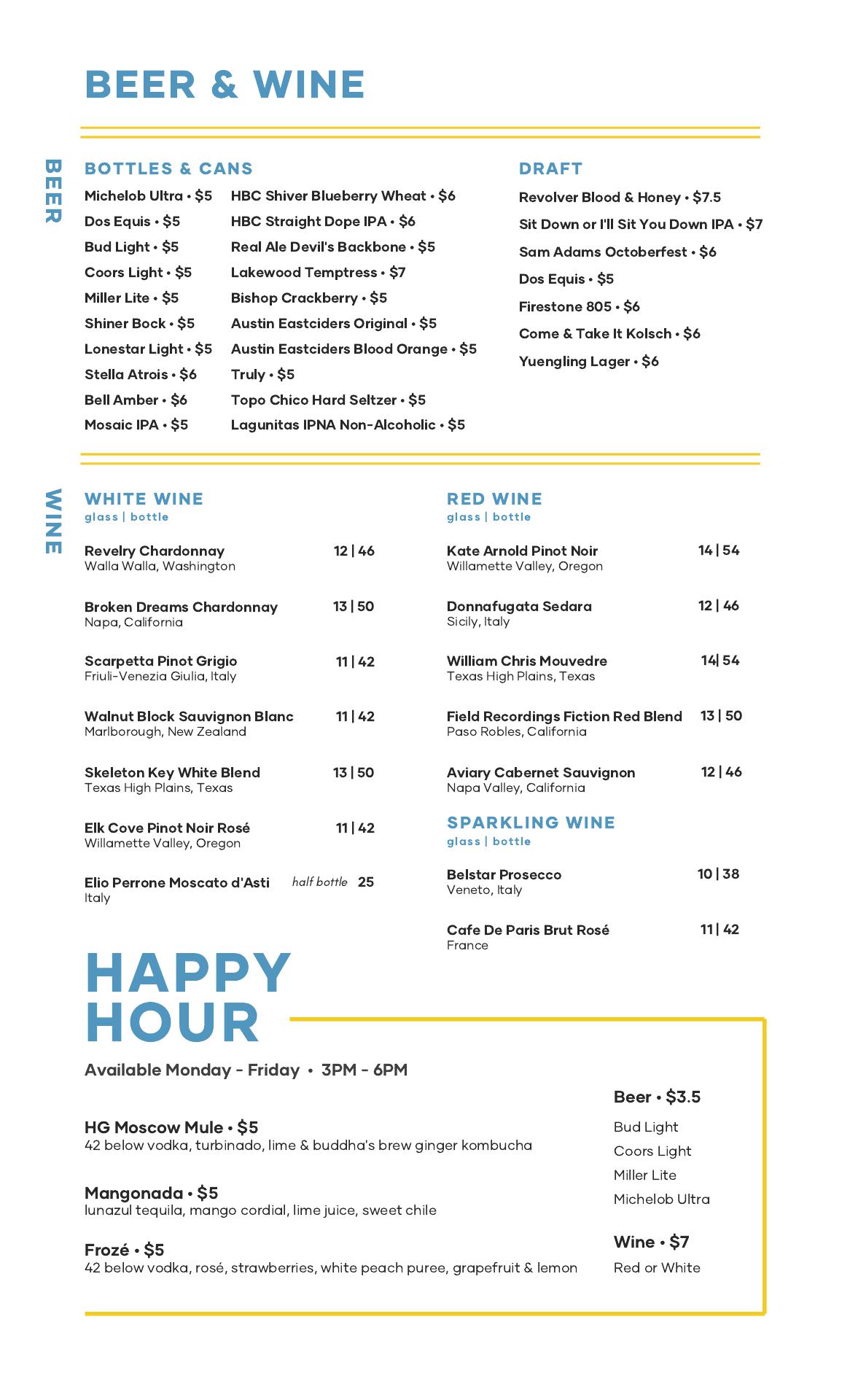 BEER & WINE

BEER

BOTTLES & CANS

Michelob Ultra • $5
Dos Equis • $5
Bud Light • $5
Coors Light • $5
Miller Lite • $5
Shiner Bock • $5
Lonestar Light • $5
Stella Atrois • $6
Bell Amber • $6
Mosaic IPA • $5

HBC Shiver Blueberry Wheat • $6
HBC Straight Dope IPA • $6
Real Ale Devil's Backbone • $5
Lakewood Temptress • $7
Bishop Crackberry • $5
Austin Eastciders Original • $5
Austin Eastciders Blood Orange • $5
Truly • $5
Topo Chico Hard Seltzer • $5
Lagunitas IPNA Non-Alcoholic • $5

DRAFT

Revolver Blood & Honey • $7.5
Sit Down or I'll Sit You Down IPA • $7
Sam Adams Octoberfest • $6
Dos Equis • $5
Firestone 805 • $6
Come & Take It Kolsch • $6
Yuengling Lager • $6

WINE

WHITE WINE
glass | bottle

Revelry Chardonnay 12 | 46
Walla Walla, Washington

Broken Dreams Chardonnay 13 | 50
Napa, California

Scarpetta Pinot Grigio 11 | 42
Friuli-Venezia Giulia, Italy

Walnut Block Sauvignon Blanc 11 | 42
Marlborough, New Zealand

Skeleton Key White Blend 13 | 50
Texas High Plains, Texas

Elk Cove Pinot Noir Rosé 11 | 42
Willamette Valley, Oregon

Elio Perrone Moscato d'Asti half bottle 25
Italy

RED WINE
glass | bottle

Kate Arnold Pinot Noir 14 | 54
Willamette Valley, Oregon

Donnafugata Sedara 12 | 46
Sicily, Italy

William Chris Mouvedre 14| 54
Texas High Plains, Texas

Field Recordings Fiction Red Blend 13 | 50
Paso Robles, California

Aviary Cabernet Sauvignon 12 | 46
Napa Valley, California

SPARKLING WINE
glass | bottle

Belstar Prosecco 10 | 38
Veneto, Italy

Cafe De Paris Brut Rosé 11 | 42
France

HAPPY HOUR

Available Monday - Friday • 3PM - 6PM

HG Moscow Mule • $5
42 below vodka, turbinado, lime & buddha's brew ginger kombucha

Mangonada • $5
lunazul tequila, mango cordial, lime juice, sweet chile

Frozé • $5
42 below vodka, rosé, strawberries, white peach puree, grapefruit & lemon

Beer • $3.5
Bud Light
Coors Light
Miller Lite
Michelob Ultra

Wine • $7
Red or White